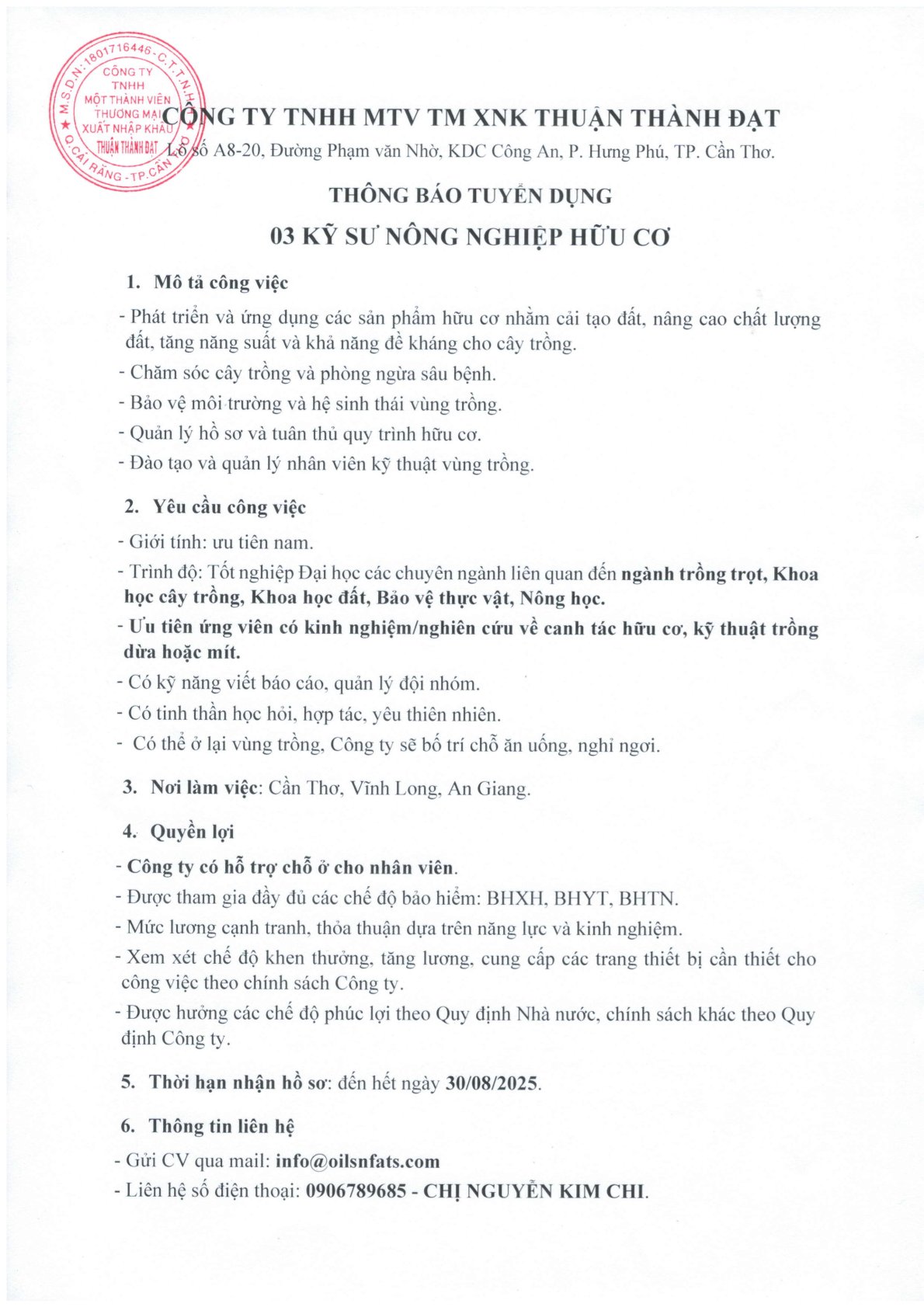 M.S.D.N: 1801716446 - C.T.T.N.H.H
CÔNG TY TNHH MỘT THÀNH VIÊN THƯƠNG MẠI XUẤT NHẬP KHẨU THUẬN THÀNH ĐẠT
Q. CÁI RĂNG - TP. CẦN THƠ

CÔNG TY TNHH MTV TM XNK THUẬN THÀNH ĐẠT
Lô số A8-20, Đường Phạm văn Nhờ, KDC Công An, P. Hưng Phú, TP. Cần Thơ.

THÔNG BÁO TUYỂN DỤNG
03 KỸ SƯ NÔNG NGHIỆP HỮU CƠ

1. Mô tả công việc
- Phát triển và ứng dụng các sản phẩm hữu cơ nhằm cải tạo đất, nâng cao chất lượng đất, tăng năng suất và khả năng đề kháng cho cây trồng.
- Chăm sóc cây trồng và phòng ngừa sâu bệnh.
- Bảo vệ môi trường và hệ sinh thái vùng trồng.
- Quản lý hồ sơ và tuân thủ quy trình hữu cơ.
- Đào tạo và quản lý nhân viên kỹ thuật vùng trồng.

2. Yêu cầu công việc
- Giới tính: ưu tiên nam.
- Trình độ: Tốt nghiệp Đại học các chuyên ngành liên quan đến ngành trồng trọt, Khoa học cây trồng, Khoa học đất, Bảo vệ thực vật, Nông học.
- Ưu tiên ứng viên có kinh nghiệm/nghiên cứu về canh tác hữu cơ, kỹ thuật trồng dừa hoặc mít.
- Có kỹ năng viết báo cáo, quản lý đội nhóm.
- Có tinh thần học hỏi, hợp tác, yêu thiên nhiên.
- Có thể ở lại vùng trồng, Công ty sẽ bố trí chỗ ăn uống, nghỉ ngơi.

3. Nơi làm việc: Cần Thơ, Vĩnh Long, An Giang.

4. Quyền lợi
- Công ty có hỗ trợ chỗ ở cho nhân viên.
- Được tham gia đầy đủ các chế độ bảo hiểm: BHXH, BHYT, BHTN.
- Mức lương cạnh tranh, thỏa thuận dựa trên năng lực và kinh nghiệm.
- Xem xét chế độ khen thưởng, tăng lương, cung cấp các trang thiết bị cần thiết cho công việc theo chính sách Công ty.
- Được hưởng các chế độ phúc lợi theo Quy định Nhà nước, chính sách khác theo Quy định Công ty.

5. Thời hạn nhận hồ sơ: đến hết ngày 30/08/2025.

6. Thông tin liên hệ
- Gửi CV qua mail: info@oilsnfats.com
- Liên hệ số điện thoại: 0906789685 - CHỊ NGUYỄN KIM CHI.